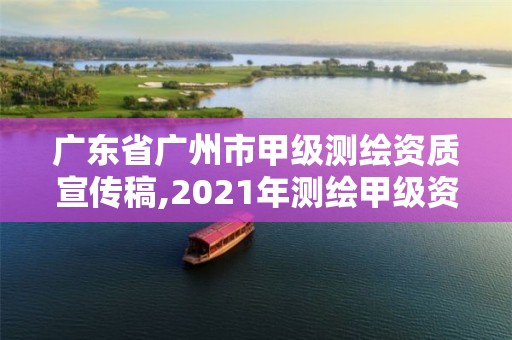 广东省广州市甲级测绘资质宣传稿,2021年测绘甲级资